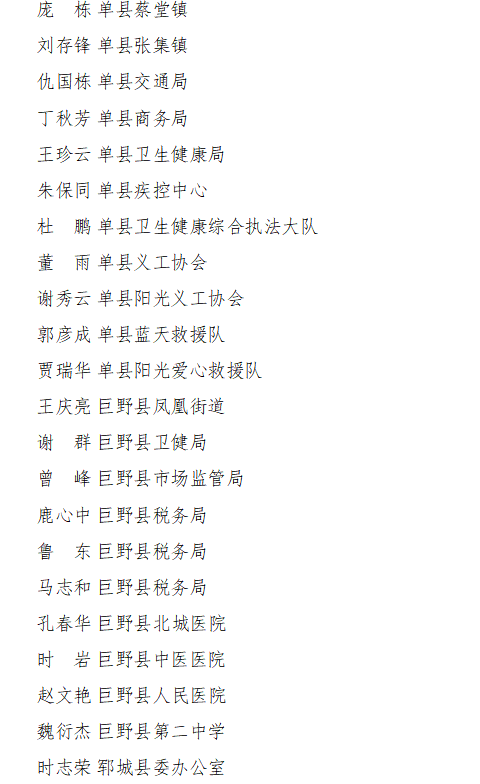 庞 栋 单县蔡堂镇

刘存锋 单县张集镇

仇国栋 单县交通局

丁秋芳 单县商务局

王珍云 单县卫生健康局

朱保同 单县疾控中心

杜 鹏 单县卫生健康综合执法大队

董 雨 单县义工协会

谢秀云 单县阳光义工协会

郭彦成 单县蓝天救援队

贾瑞华 单县阳光爱心救援队

王庆亮 巨野县凤凰街道

谢 群 巨野县卫健局

曾 峰 巨野县市场监管局

鹿心中 巨野县税务局

鲁 东 巨野县税务局

马志和 巨野县税务局

孔春华 巨野县北城医院

时 岩 巨野县中医医院

赵文艳 巨野县人民医院

魏衍杰 巨野县第二中学

时志荣 郓城县委办公室